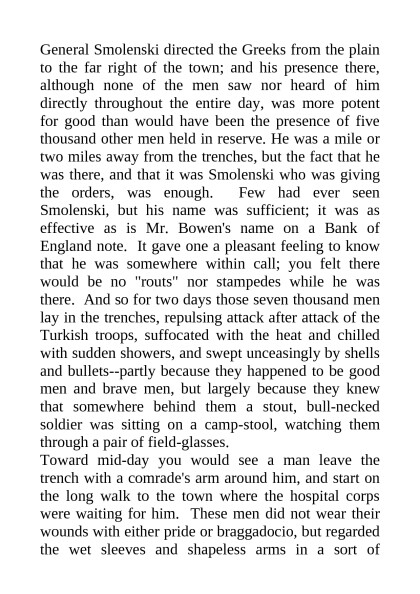 General Smolenski directed the Greeks from the plain to the far right of the town; and his presence there, although none of the men saw nor heard of him directly throughout the entire day, was more potent for good than would have been the presence of five thousand other men held in reserve. He was a mile or two miles away from the trenches, but the fact that he was there, and that it was Smolenski who was giving the orders, was enough. Few had ever seen Smolenski, but his name was sufficient; it was as effective as is Mr. Bowen's name on a Bank of England note. It gave one a pleasant feeling to know that he was somewhere within call; you felt there would be no "routs" nor stampedes while he was there. And so for two days those seven thousand men lay in the trenches, repulsing attack after attack of the Turkish troops, suffocated with the heat and chilled with sudden showers, and swept unceasingly by shells and bullets--partly because they happened to be good men and brave men, but largely because they knew that somewhere behind them a stout, bull-necked soldier was sitting on a camp-stool, watching them through a pair of field-glasses.
Toward mid-day you would see a man leave the trench with a comrade's arm around him, and start on the long walk to the town where the hospital corps were waiting for him. These men did not wear their wounds with either pride or braggadocio, but regarded the wet sleeves and shapeless arms in a sort of